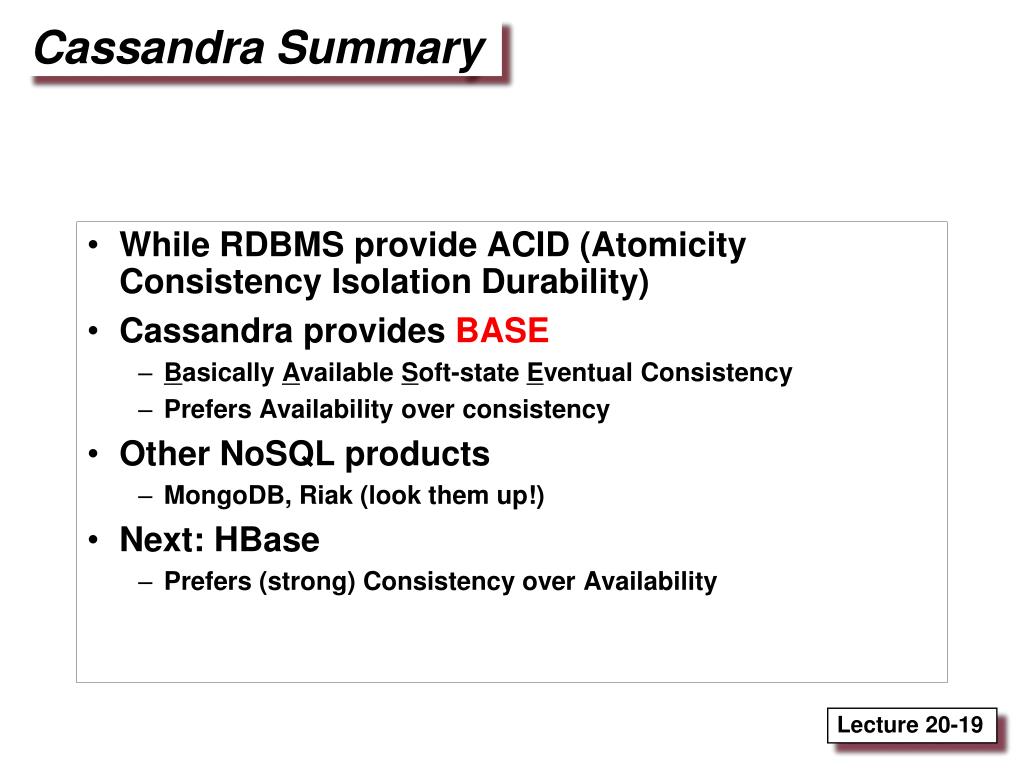 Cassandra Summary

• While RDBMS provide ACID (Atomicity Consistency Isolation Durability)
• Cassandra provides BASE
– Basically Available Soft-state Eventual Consistency
– Prefers Availability over consistency
• Other NoSQL products
– MongoDB, Riak (look them up!)
• Next: HBase
– Prefers (strong) Consistency over Availability

Lecture 20-19